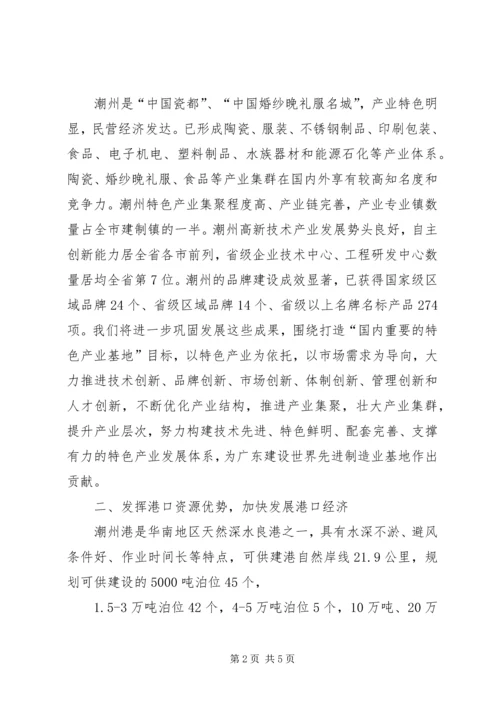 潮州是“中国瓷都”、“中国婚纱晚礼服名城”，产业特色明显，民营经济发达。已形成陶瓷、服装、不锈钢制品、印刷包装、食品、电子机电、塑料制品、水族器材和能源石化等产业体系。陶瓷、婚纱晚礼服、食品等产业集群在国内外享有较高知名度和竞争力。潮州特色产业集聚程度高、产业链完善，产业专业镇数量占全市建制镇的一半。潮州高新技术产业发展势头良好，自主创新能力居全省各市前列，省级企业技术中心、工程研发中心数量居均全省第7位。潮州的品牌建设成效显著，已获得国家级区域品牌24个、省级区域品牌14个、省级以上名牌名标产品274项。我们将进一步巩固发展这些成果，围绕打造“国内重要的特色产业基地”目标，以特色产业为依托，以市场需求为导向，大力推进技术创新、品牌创新、市场创新、体制创新、管理创新和人才创新，不断优化产业结构，推进产业集聚，壮大产业集群，提升产业层次，努力构建技术先进、特色鲜明、配套完善、支撑有力的特色产业发展体系，为广东建设世界先进制造业基地作出贡献。

二、发挥港口资源优势，加快发展港口经济

潮州港是华南地区天然深水良港之一，具有水深不淤、避风条件好、作业时间长等特点，可供建港自然岸线21.9公里，规划可供建设的5000吨泊位45个，

1.5-3万吨泊位42个，4-5万吨泊位5个，10万吨、20万

第2页 共5页